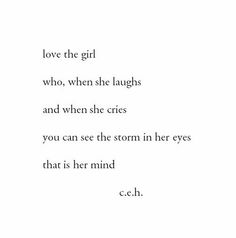 love the girl

who, when she laughs

and when she cries

you can see the storm in her eyes

that is her mind

c.e.h.